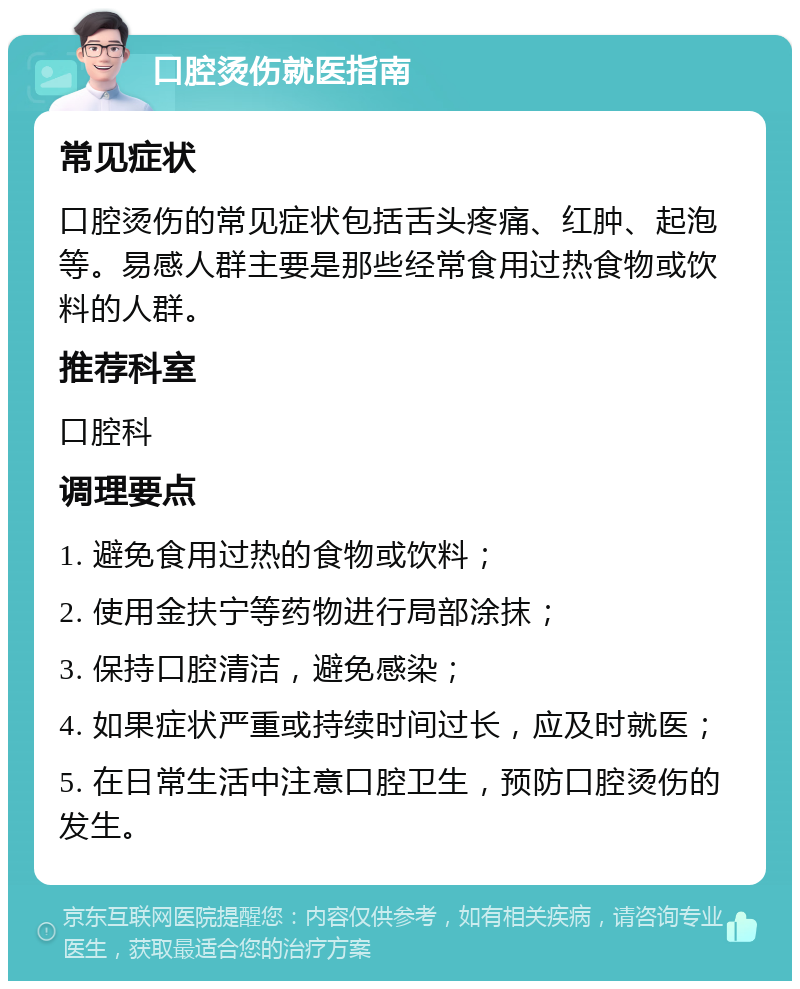 口腔烫伤就医指南

常见症状

口腔烫伤的常见症状包括舌头疼痛、红肿、起泡等。易感人群主要是那些经常食用过热食物或饮料的人群。

推荐科室

口腔科

调理要点

1. 避免食用过热的食物或饮料；

2. 使用金扶宁等药物进行局部涂抹；

3. 保持口腔清洁，避免感染；

4. 如果症状严重或持续时间过长，应及时就医；

5. 在日常生活中注意口腔卫生，预防口腔烫伤的发生。

京东互联网医院提醒您：内容仅供参考，如有相关疾病，请咨询专业医生，获取最适合您的治疗方案